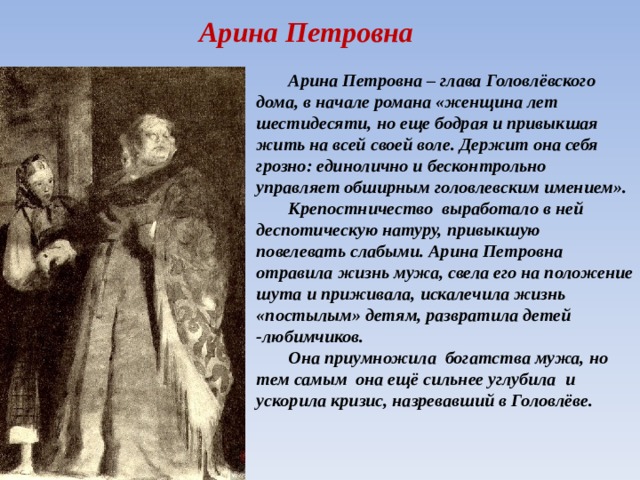 Арина Петровна

Арина Петровна – глава Головлёвского дома, в начале романа «женщина лет шестидесяти, но еще бодрая и привыкшая жить на всей своей воле. Держит она себя грозно: единолично и бесконтрольно управляет обширным головлевским имением».

Крепостничество выработало в ней деспотическую натуру, привыкшую повелевать слабыми. Арина Петровна отравила жизнь мужа, свела его на положение шута и приживала, искалечила жизнь «постылым» детям, развратила детей -любимчиков.

Она приумножила богатства мужа, но тем самым она ещё сильнее углубила и ускорила кризис, назревавший в Головлёве.